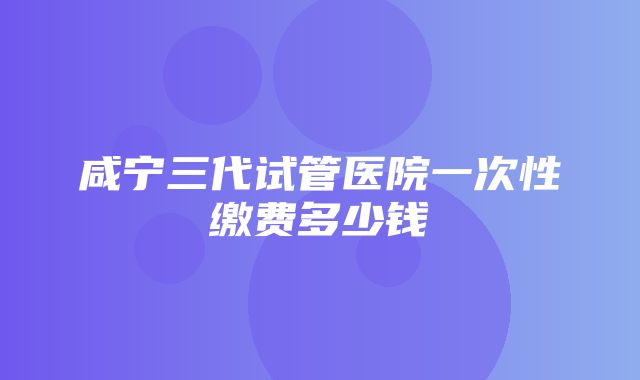 咸宁三代试管医院一次性缴费多少钱